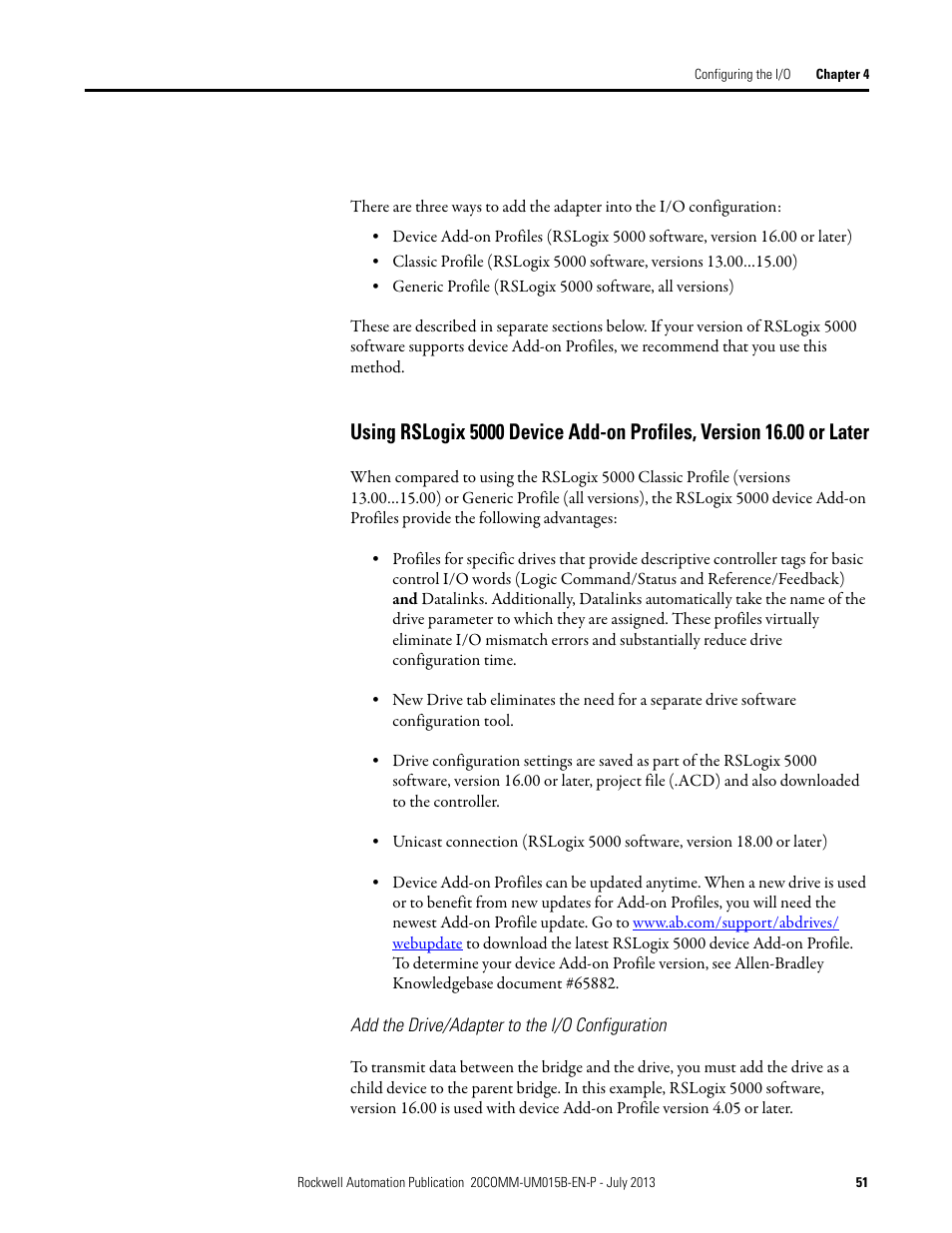 Configuring the I/O Chapter 4

There are three ways to add the adapter into the I/O configuration:

• Device Add-on Profiles (RSLogix 5000 software, version 16.00 or later)
• Classic Profile (RSLogix 5000 software, versions 13.00…15.00)
• Generic Profile (RSLogix 5000 software, all versions)

These are described in separate sections below. If your version of RSLogix 5000 software supports device Add-on Profiles, we recommend that you use this method.

Using RSLogix 5000 Device Add-on Profiles, Version 16.00 or Later

When compared to using the RSLogix 5000 Classic Profile (versions 13.00…15.00) or Generic Profile (all versions), the RSLogix 5000 device Add-on Profiles provide the following advantages:

• Profiles for specific drives that provide descriptive controller tags for basic control I/O words (Logic Command/Status and Reference/Feedback) and Datalinks. Additionally, Datalinks automatically take the name of the drive parameter to which they are assigned. These profiles virtually eliminate I/O mismatch errors and substantially reduce drive configuration time.

• New Drive tab eliminates the need for a separate drive software configuration tool.

• Drive configuration settings are saved as part of the RSLogix 5000 software, version 16.00 or later, project file (.ACD) and also downloaded to the controller.

• Unicast connection (RSLogix 5000 software, version 18.00 or later)

• Device Add-on Profiles can be updated anytime. When a new drive is used or to benefit from new updates for Add-on Profiles, you will need the newest Add-on Profile update. Go to www.ab.com/support/abdrives/webupdate to download the latest RSLogix 5000 device Add-on Profile. To determine your device Add-on Profile version, see Allen-Bradley Knowledgebase document #65882.

Add the Drive/Adapter to the I/O Configuration

To transmit data between the bridge and the drive, you must add the drive as a child device to the parent bridge. In this example, RSLogix 5000 software, version 16.00 is used with device Add-on Profile version 4.05 or later.

Rockwell Automation Publication 20COMM-UM015B-EN-P - July 2013 51